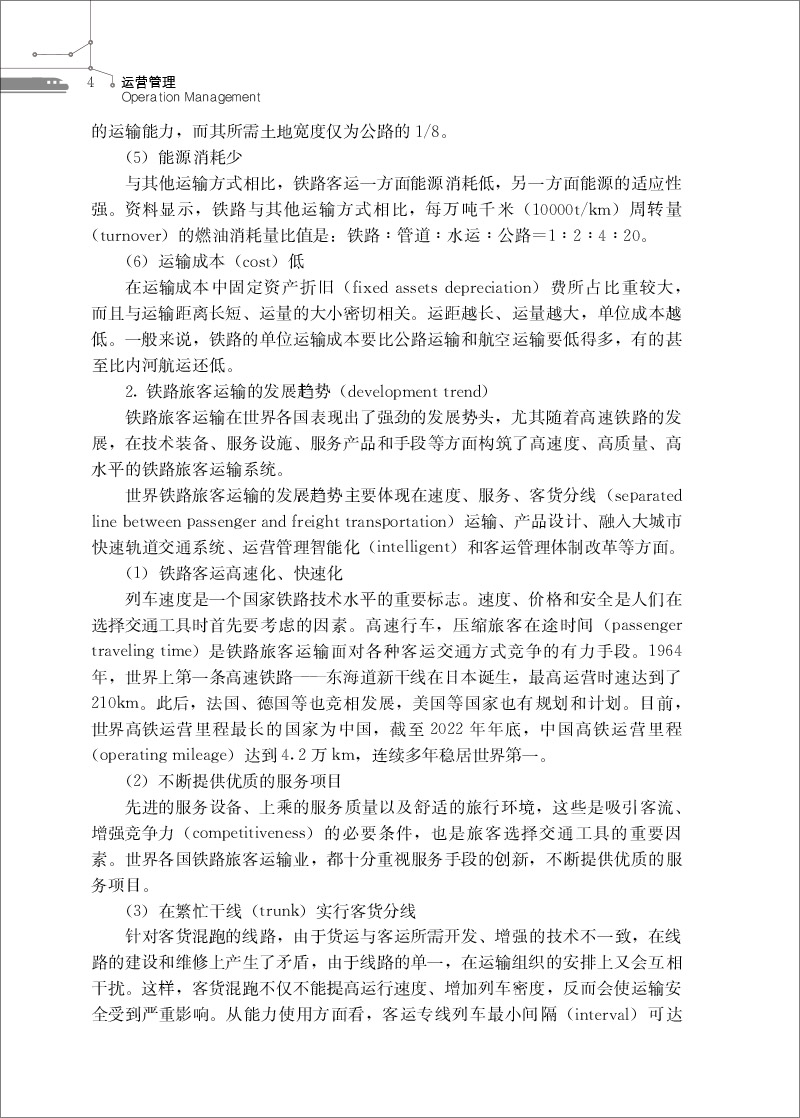 4 运营管理
Operation Management

的运输能力，而其所需土地宽度仅为公路的 1/8。

（5）能源消耗少

与其他运输方式相比，铁路客运一方面能源消耗低，另一方面能源的适应性强。资料显示，铁路与其他运输方式相比，每万吨千米（10000t/km）周转量（turnover）的燃油消耗量比值是：铁路：管道：水运：公路＝1：2：4：20。

（6）运输成本（cost）低

在运输成本中固定资产折旧（fixed assets depreciation）费所占比重较大，而且与运输距离长短、运量的大小密切相关。运距越长、运量越大，单位成本越低。一般来说，铁路的单位运输成本要比公路运输和航空运输要低得多，有的甚至比内河航运还低。

2. 铁路旅客运输的发展趋势（development trend）

铁路旅客运输在世界各国表现出了强劲的发展势头，尤其随着高速铁路的发展，在技术装备、服务设施、服务产品和手段等方面构筑了高速度、高质量、高水平的铁路旅客运输系统。

世界铁路旅客运输的发展趋势主要体现在速度、服务、客货分线（separated line between passenger and freight transportation）运输、产品设计、融入大城市快速轨道交通系统、运营管理智能化（intelligent）和客运管理体制改革等方面。

（1）铁路客运高速化、快速化

列车速度是一个国家铁路技术水平的重要标志。速度、价格和安全是人们在选择交通工具时首先要考虑的因素。高速行车，压缩旅客在途时间（passenger traveling time）是铁路旅客运输面对各种客运交通方式竞争的有力手段。1964年，世界上第一条高速铁路——东海道新干线在日本诞生，最高运营时速达到了210km。此后，法国、德国等也竞相发展，美国等国家也有规划和计划。目前，世界高铁运营里程最长的国家为中国，截至 2022 年年底，中国高铁运营里程（operating mileage）达到 4.2 万 km，连续多年稳居世界第一。

（2）不断提供优质的服务项目

先进的服务设备、上乘的服务质量以及舒适的旅行环境，这些是吸引客流、增强竞争力（competitiveness）的必要条件，也是旅客选择交通工具的重要因素。世界各国铁路旅客运输业，都十分重视服务手段的创新，不断提供优质的服务项目。

（3）在繁忙干线（trunk）实行客货分线

针对客货混跑的线路，由于货运与客运所需开发、增强的技术不一致，在线路的建设和维修上产生了矛盾，由于线路的单一，在运输组织的安排上又会互相干扰。这样，客货混跑不仅不能提高运行速度、增加列车密度，反而会使运输安全受到严重影响。从能力使用方面看，客运专线列车最小间隔（interval）可达